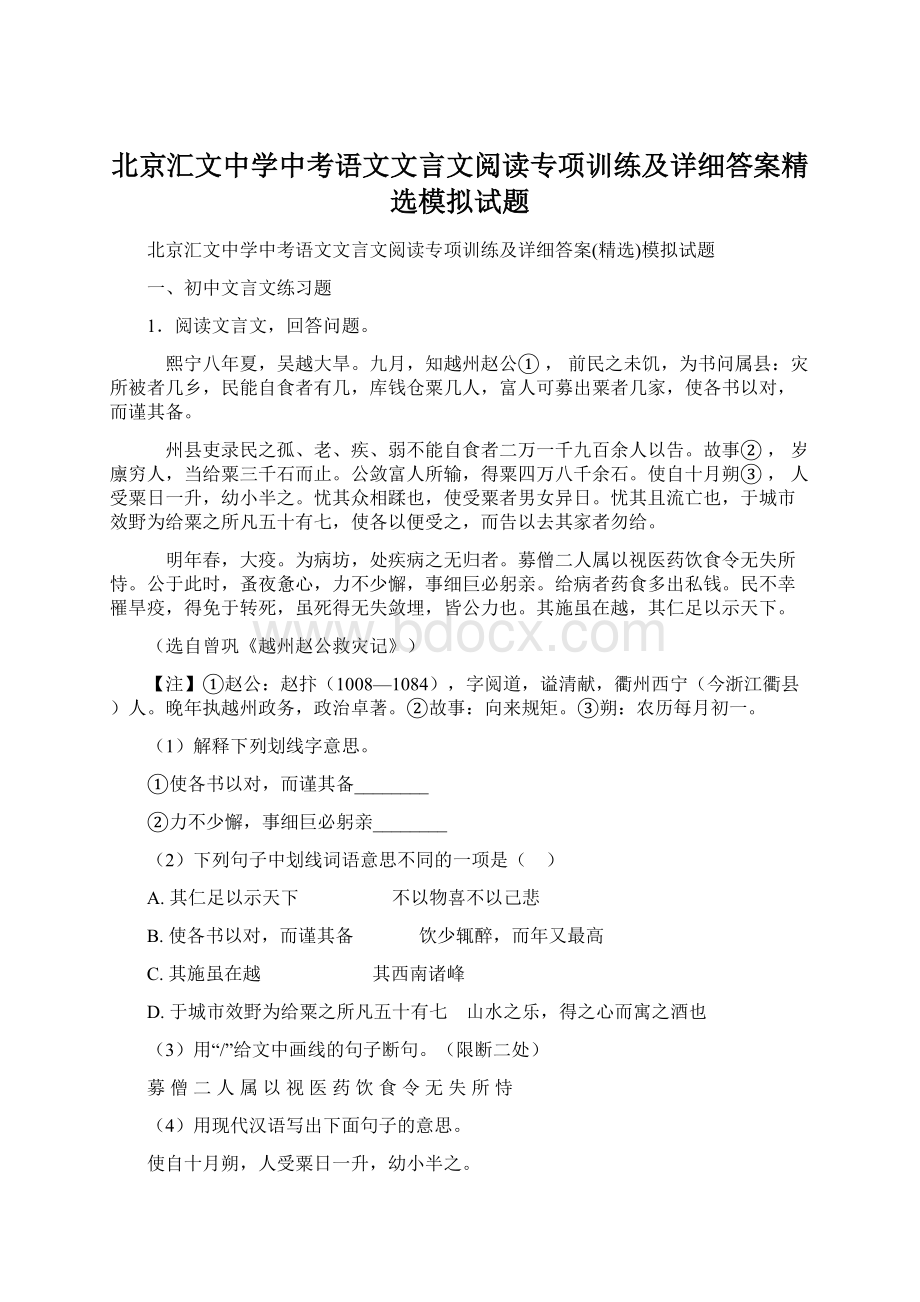 北京汇文中学中考语文文言文阅读专项训练及详细答案精选模拟试题

北京汇文中学中考语文文言文阅读专项训练及详细答案(精选)模拟试题

一、初中文言文练习题

1．阅读文言文，回答问题。

熙宁八年夏，吴越大旱。九月，知越州赵公①， 前民之未饥，为书问属县：灾所被者几乡，民能自食者有几，库钱仓粟几人，富人可募出粟者几家，使各书以对，而谨其备。

州县吏录民之孤、老、疾、弱不能自食者二万一千九百余人以告。故事②， 岁廪穷人，当给粟三千石而止。公敛富人所输，得粟四万八千余石。使自十月朔③， 人受粟日一升，幼小半之。忧其众相蹂也，使受粟者男女异日。忧其且流亡也，于城市效野为给粟之所凡五十有七，使各以便受之，而告以去其家者勿给。

明年春，大疫。为病坊，处疾病之无归者。募僧二人属以视医药饮食令无失所恃。公于此时，蚤夜惫心，力不少懈，事细巨必躬亲。给病者药食多出私钱。民不幸罹旱疫，得免于转死，虽死得无失敛埋，皆公力也。其施虽在越，其仁足以示天下。

（选自曾巩《越州赵公救灾记》）

【注】①赵公：赵抃（1008—1084），字阅道，谥清献，衢州西宁（今浙江衢县）人。晚年执越州政务，政治卓著。②故事：向来规矩。③朔：农历每月初一。

（1）解释下列划线字意思。

①使各书以对，而谨其备________

②力不少懈，事细巨必躬亲________

（2）下列句子中划线词语意思不同的一项是（　）

A. 其仁足以示天下　　不以物喜不以己悲

B. 使各书以对，而谨其备　　饮少辄醉，而年又最高

C. 其施虽在越　　其西南诸峰

D. 于城市效野为给粟之所凡五十有七　　山水之乐，得之心而寓之酒也

（3）用“/”给文中画线的句子断句。（限断二处）

募 僧 二 人 属 以 视 医 药 饮 食 令 无 失 所 恃

（4）用现代汉语写出下面句子的意思。

使自十月朔，人受粟日一升，幼小半之。

www.bdocx.com